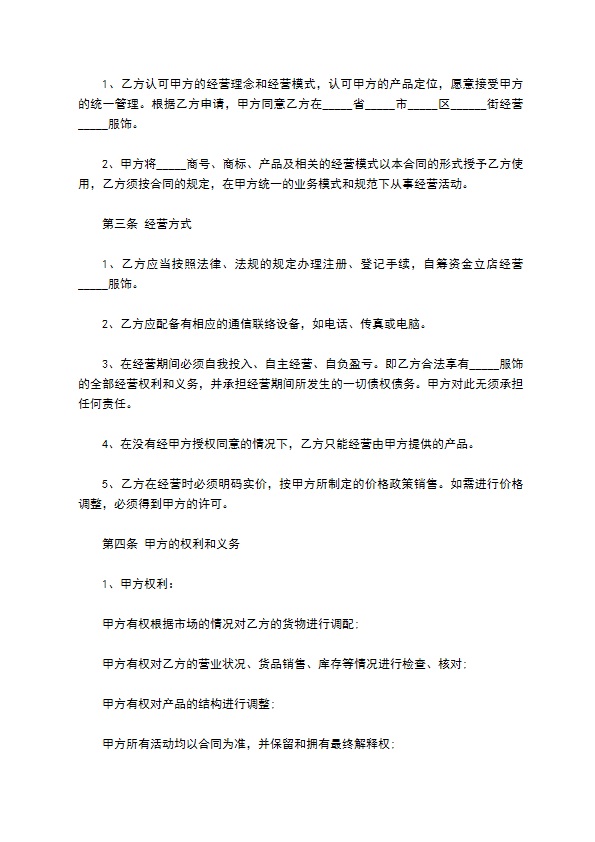 1、乙方认可甲方的经营理念和经营模式，认可甲方的产品定位，愿意接受甲方的统一管理。根据乙方申请，甲方同意乙方在_____省_____市_____区______街经营_____服饰。

2、甲方将_____商号、商标、产品及相关的经营模式以本合同的形式授予乙方使用，乙方须按合同的规定，在甲方统一的业务模式和规范下从事经营活动。

第三条 经营方式

1、乙方应当按照法律、法规的规定办理注册、登记手续，自筹资金立店经营_____服饰。

2、乙方应配备有相应的通信联络设备，如电话、传真或电脑。

3、在经营期间必须自我投入、自主经营、自负盈亏。即乙方合法享有_____服饰的全部经营权利和义务，并承担经营期间所发生的一切债权债务。甲方对此无须承担任何责任。

4、在没有经甲方授权同意的情况下，乙方只能经营由甲方提供的产品。

5、乙方在经营时必须明码实价，按甲方所制定的价格政策销售。如需进行价格调整，必须得到甲方的许可。

第四条 甲方的权利和义务

1、甲方权利：

甲方有权根据市场的情况对乙方的货物进行调配；

甲方有权对乙方的营业状况、货品销售、库存等情况进行检查、核对；

甲方有权对产品的结构进行调整；

甲方所有活动均以合同为准，并保留和拥有最终解释权；